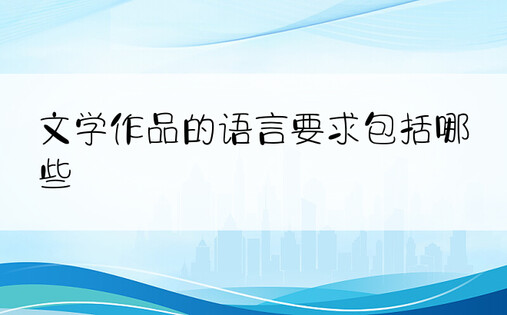 文学作品的语言要求包括哪些